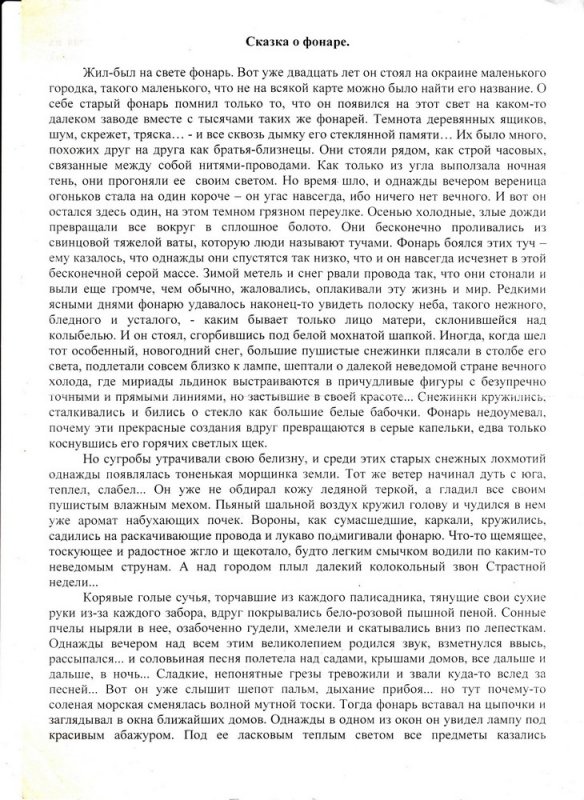 Сказка о фонаре.

Жил-был на свете фонарь. Вот уже двадцать лет он стоял на окраине маленького городка, такого маленького, что не на всякой карте можно было найти его название. О себе старый фонарь помнил только то, что он появился на этот свет на каком-то далеком заводе вместе с тысячами таких же фонарей. Темнота деревянных ящиков, шум, скрежет, тряска… - и все сквозь дымку его стеклянной памяти… Их было много, похожих друг на друга как братья-близнецы. Они стояли рядом, как строй часовых, связанные между собой нитями-проводами. Как только из угла выползала ночная тень, они прогоняли ее своим светом. Но время шло, и однажды вечером вереница огоньков стала на один короче – он угас навсегда, ибо ничего нет вечного. И вот он остался здесь один, на этом темном грязном переулке. Осенью холодные, злые дожди превращали все вокруг в сплошное болото. Они бесконечно проливались из свинцовой тяжелой ваты, которую люди называют тучами. Фонарь боялся этих туч – ему казалось, что однажды они спустятся так низко, что и он навсегда исчезнет в этой бесконечной серой массе. Зимой метель и снег рвали провода так, что они стонали и выли еще громче, чем обычно, жаловались, оплакивали эту жизнь и мир. Редкими ясными днями фонарю удавалось наконец-то увидеть полоску неба, такого нежного, бледного и усталого, - каким бывает только лицо матери, склонившейся над колыбелью. И он стоял, сгорбившись под белой мохнатой шапкой. Иногда, когда шел тот особенный, новогодний снег, большие пушистые снежинки плясали в столбе его света, подлетали совсем близко к лампе, шептали о далекой неведомой стране вечного холода, где мириады льдинок выстраиваются в причудливые фигуры с безупречно точными и прямыми линиями, но застывшие в своей красоте... Снежинки кружились, сталкивались и бились о стекло как большие белые бабочки. Фонарь недоумевал, почему эти прекрасные создания вдруг превращаются в серые капельки, едва только коснувшись его горячих светлых щек.

Но сугробы утрачивали свою белизну, и среди этих старых снежных лохмотий однажды появлялась тоненькая морщинка земли. Тот же ветер начинал дуть с юга, теплел, слабел... Он уже не обдирал кожу ледяной теркой, а гладил все своим пушистым влажным мехом. Пьяный шальной воздух кружил голову и чудился в нем уже аромат набухающих почек. Вороны, как сумасшедшие, каркали, кружились, садились на раскачивающие провода и лукаво подмигивали фонарю. Что-то щемящее, тоскующее и радостное жгло и щекотало, будто легким смычком водили по каким-то неведомым струнам. А над городом плыл далекий колокольный звон Страстной недели...

Корявые голые сучья, торчавшие из каждого палисадника, тянущие свои сухие руки из-за каждого забора, вдруг покрывались бело-розовой пышной пеной. Сонные пчелы ныряли в нее, озабоченно гудели, хмелели и скатывались вниз по лепесткам. Однажды вечером над всем этим великолепием родился звук, взметнулся ввысь, рассыпался... и соловьиная песня полетела над садами, крышами домов, все дальше и дальше, в ночь... Сладкие, непонятные грезы тревожили и звали куда-то вслед за песней... Вот он уже слышит шепот пальм, дыхание прибоя... но тут почему-то соленая морская сменялась волной мутной тоски. Тогда фонарь вставал на цыпочки и заглядывал в окна ближайших домов. Однажды в одном из окон он увидел лампу под красивым абажуром. Под ее ласковым теплым светом все предметы казались